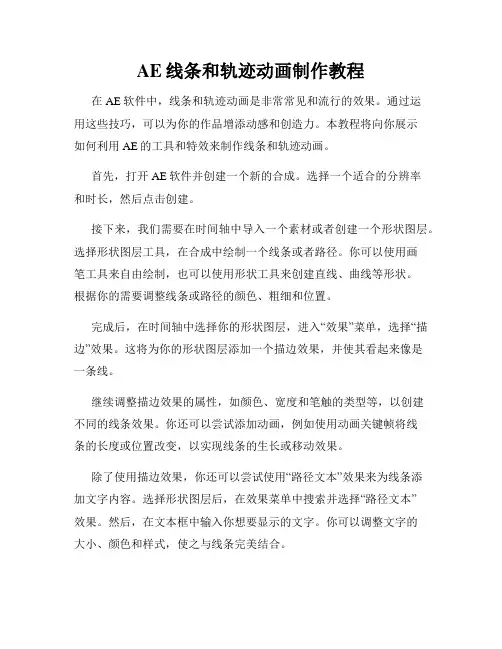 AE 线条和轨迹动画制作教程

在 AE 软件中，线条和轨迹动画是非常常见和流行的效果。通过运用这些技巧，可以为你的作品增添动感和创造力。本教程将向你展示如何利用 AE 的工具和特效来制作线条和轨迹动画。

首先，打开 AE 软件并创建一个新的合成。选择一个适合的分辨率和时长，然后点击创建。

接下来，我们需要在时间轴中导入一个素材或者创建一个形状图层。选择形状图层工具，在合成中绘制一个线条或者路径。你可以使用画笔工具来自由绘制，也可以使用形状工具来创建直线、曲线等形状。根据你的需要调整线条或路径的颜色、粗细和位置。

完成后，在时间轴中选择你的形状图层，进入“效果”菜单，选择“描边”效果。这将为你的形状图层添加一个描边效果，并使其看起来像是一条线。

继续调整描边效果的属性，如颜色、宽度和笔触的类型等，以创建不同的线条效果。你还可以尝试添加动画，例如使用动画关键帧将线条的长度或位置改变，以实现线条的生长或移动效果。

除了使用描边效果，你还可以尝试使用“路径文本”效果来为线条添加文字内容。选择形状图层后，在效果菜单中搜索并选择“路径文本”效果。然后，在文本框中输入你想要显示的文字。你可以调整文字的大小、颜色和样式，使之与线条完美结合。